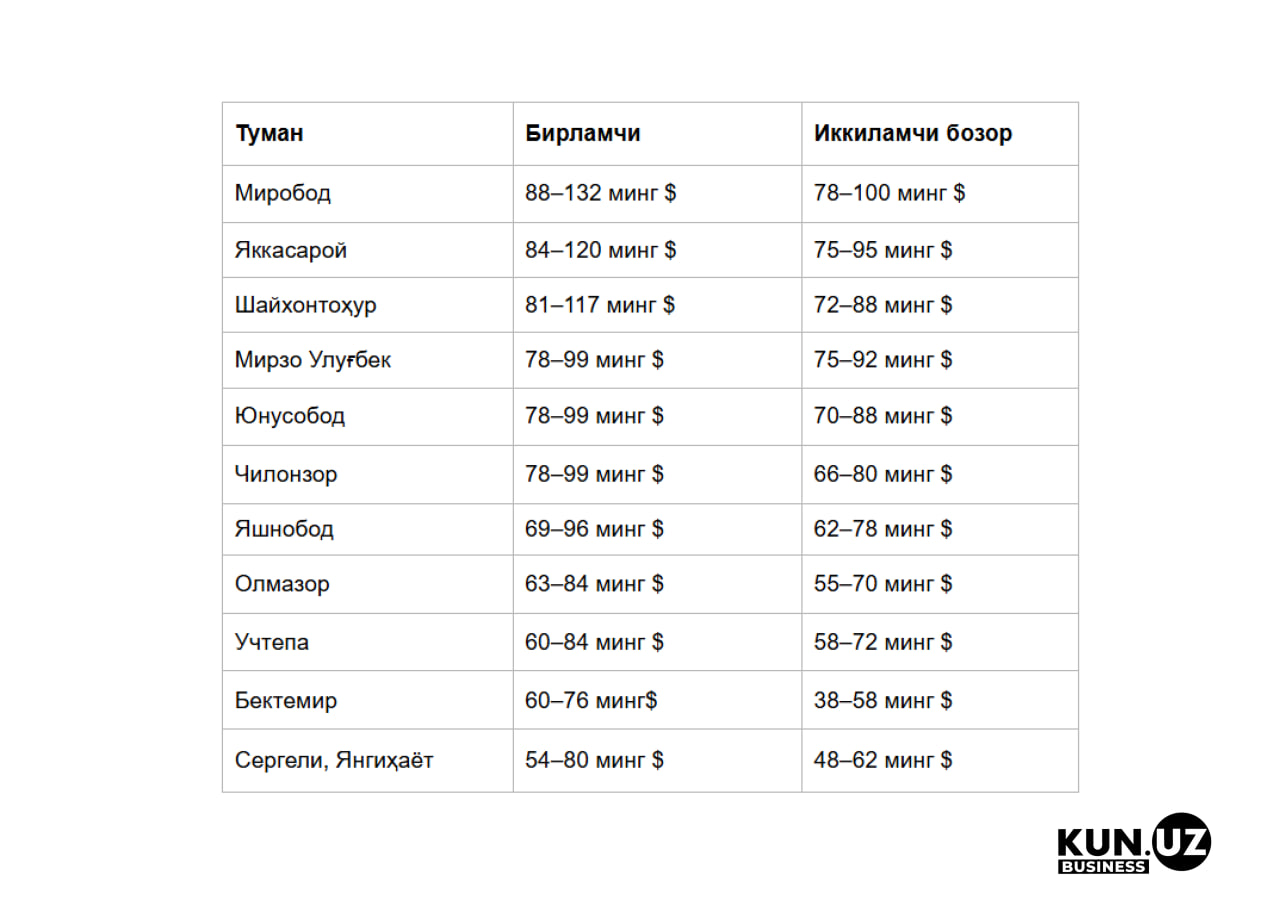 | Туман | Бирламчи | Иккиламчи бозор |
|---|---|---|
| Миробод | 88–132 минг $ | 78–100 минг $ |
| Яккасарой | 84–120 минг $ | 75–95 минг $ |
| Шайхонтоҳур | 81–117 минг $ | 72–88 минг $ |
| Мирзо Улуғбек | 78–99 минг $ | 75–92 минг $ |
| Юнусобод | 78–99 минг $ | 70–88 минг $ |
| Чилонзор | 78–99 минг $ | 66–80 минг $ |
| Яшнобод | 69–96 минг $ | 62–78 минг $ |
| Олмазор | 63–84 минг $ | 55–70 минг $ |
| Учтепа | 60–84 минг $ | 58–72 минг $ |
| Бектемир | 60–76 минг$ | 38–58 минг $ |
| Сергели, Янгиҳаёт | 54–80 минг $ | 48–62 минг $ |

KUN.UZ
BUSINESS